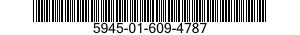 5945-01-609-4787